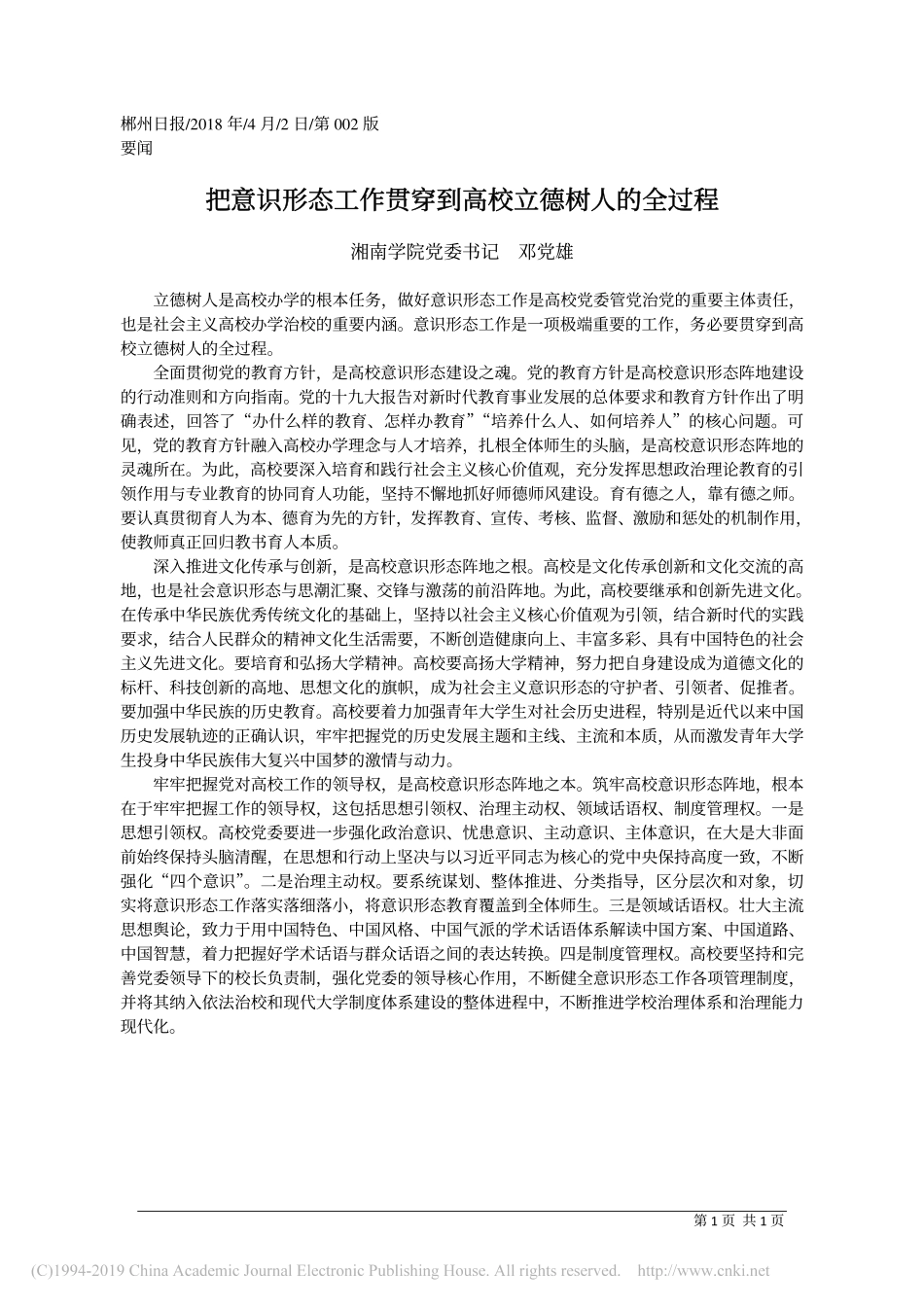 郴州日报/2018 年/4 月/2 日/第 002 版
要闻

把意识形态工作贯穿到高校立德树人的全过程

湘南学院党委书记　邓党雄

立德树人是高校办学的根本任务，做好意识形态工作是高校党委管党治党的重要主体责任，也是社会主义高校办学治校的重要内涵。意识形态工作是一项极端重要的工作，务必要贯穿到高校立德树人的全过程。

全面贯彻党的教育方针，是高校意识形态建设之魂。党的教育方针是高校意识形态阵地建设的行动准则和方向指南。党的十九大报告对新时代教育事业发展的总体要求和教育方针作出了明确表述，回答了“办什么样的教育、怎样办教育”“培养什么人、如何培养人”的核心问题。可见，党的教育方针融入高校办学理念与人才培养，扎根全体师生的头脑，是高校意识形态阵地的灵魂所在。为此，高校要深入培育和践行社会主义核心价值观，充分发挥思想政治理论教育的引领作用与专业教育的协同育人功能，坚持不懈地抓好师德师风建设。育有德之人，靠有德之师。要认真贯彻育人为本、德育为先的方针，发挥教育、宣传、考核、监督、激励和惩处的机制作用，使教师真正回归教书育人本质。

深入推进文化传承与创新，是高校意识形态阵地之根。高校是文化传承创新和文化交流的高地，也是社会意识形态与思潮汇聚、交锋与激荡的前沿阵地。为此，高校要继承和创新先进文化。在传承中华民族优秀传统文化的基础上，坚持以社会主义核心价值观为引领，结合新时代的实践要求，结合人民群众的精神文化生活需要，不断创造健康向上、丰富多彩、具有中国特色的社会主义先进文化。要培育和弘扬大学精神。高校要高扬大学精神，努力把自身建设成为道德文化的标杆、科技创新的高地、思想文化的旗帜，成为社会主义意识形态的守护者、引领者、促推者。要加强中华民族的历史教育。高校要着力加强青年大学生对社会历史进程，特别是近代以来中国历史发展轨迹的正确认识，牢牢把握党的历史发展主题和主线、主流和本质，从而激发青年大学生投身中华民族伟大复兴中国梦的激情与动力。

牢牢把握党对高校工作的领导权，是高校意识形态阵地之本。筑牢高校意识形态阵地，根本在于牢牢把握工作的领导权，这包括思想引领权、治理主动权、领域话语权、制度管理权。一是思想引领权。高校党委要进一步强化政治意识、忧患意识、主动意识、主体意识，在大是大非面前始终保持头脑清醒，在思想和行动上坚决与以习近平同志为核心的党中央保持高度一致，不断强化“四个意识”。二是治理主动权。要系统谋划、整体推进、分类指导，区分层次和对象，切实将意识形态工作落实落细落小，将意识形态教育覆盖到全体师生。三是领域话语权。壮大主流思想舆论，致力于用中国特色、中国风格、中国气派的学术话语体系解读中国方案、中国道路、中国智慧，着力把握好学术话语与群众话语之间的表达转换。四是制度管理权。高校要坚持和完善党委领导下的校长负责制，强化党委的领导核心作用，不断健全意识形态工作各项管理制度，并将其纳入依法治校和现代大学制度体系建设的整体进程中，不断推进学校治理体系和治理能力现代化。

第 1 页 共 1 页

(C)1994-2019 China Academic Journal Electronic Publishing House. All rights reserved. http://www.cnki.net